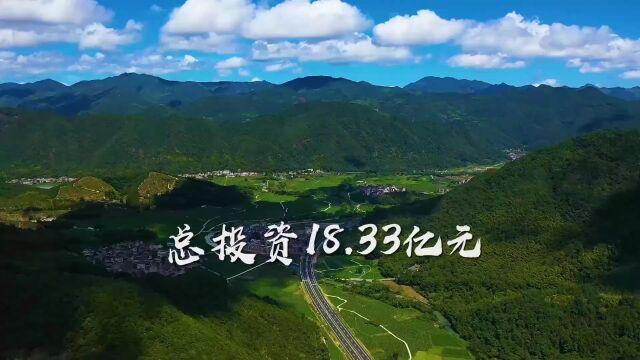 总投资18.33亿元